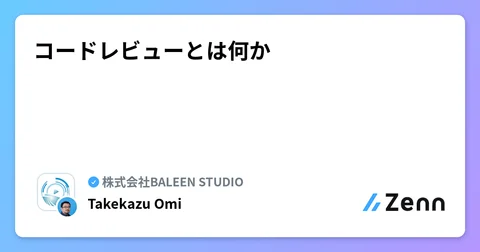 コードレビューとは何か

株式会社BALEEN STUDIO
Takekazu Omi

Zenn